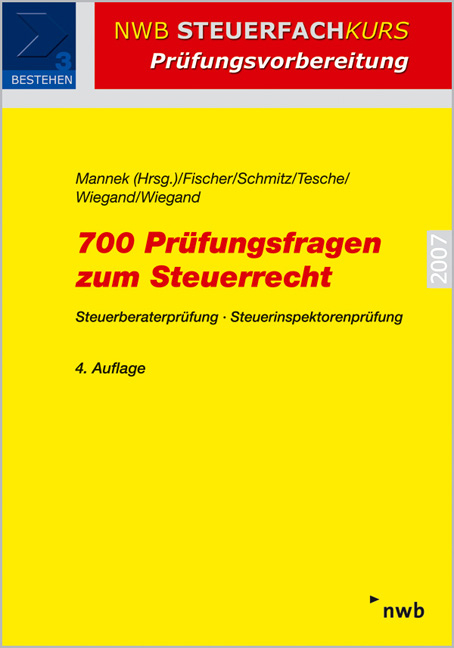 3
BESTEHEN

NWB STEUERFACHKURS
Prüfungsvorbereitung

Mannek (Hrsg.)/Fischer/Schmitz/Tesche/Wiegand/Wiegand

700 Prüfungsfragen zum Steuerrecht

2007

Steuerberaterprüfung · Steuerinspektorenprüfung

4. Auflage

nwb